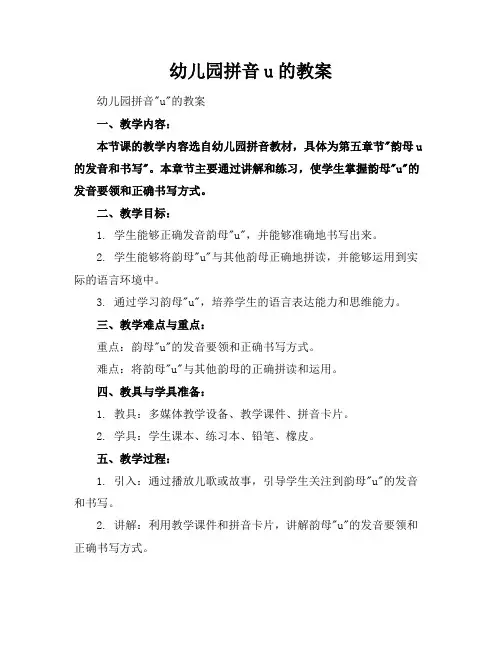 幼儿园拼音 u 的教案

幼儿园拼音"u"的教案

一、教学内容：

本节课的教学内容选自幼儿园拼音教材，具体为第五章节"韵母 u 的发音和书写"。本章节主要通过讲解和练习，使学生掌握韵母"u"的发音要领和正确书写方式。

二、教学目标：

1. 学生能够正确发音韵母"u"，并能够准确地书写出来。

2. 学生能够将韵母"u"与其他韵母正确地拼读，并能够运用到实际的语言环境中。

3. 通过学习韵母"u"，培养学生的语言表达能力和思维能力。

三、教学难点与重点：

重点：韵母"u"的发音要领和正确书写方式。

难点：将韵母"u"与其他韵母的正确拼读和运用。

四、教具与学具准备：

1. 教具：多媒体教学设备、教学课件、拼音卡片。

2. 学具：学生课本、练习本、铅笔、橡皮。

五、教学过程：

1. 引入：通过播放儿歌或故事，引导学生关注到韵母"u"的发音和书写。

2. 讲解：利用教学课件和拼音卡片，讲解韵母"u"的发音要领和正确书写方式。